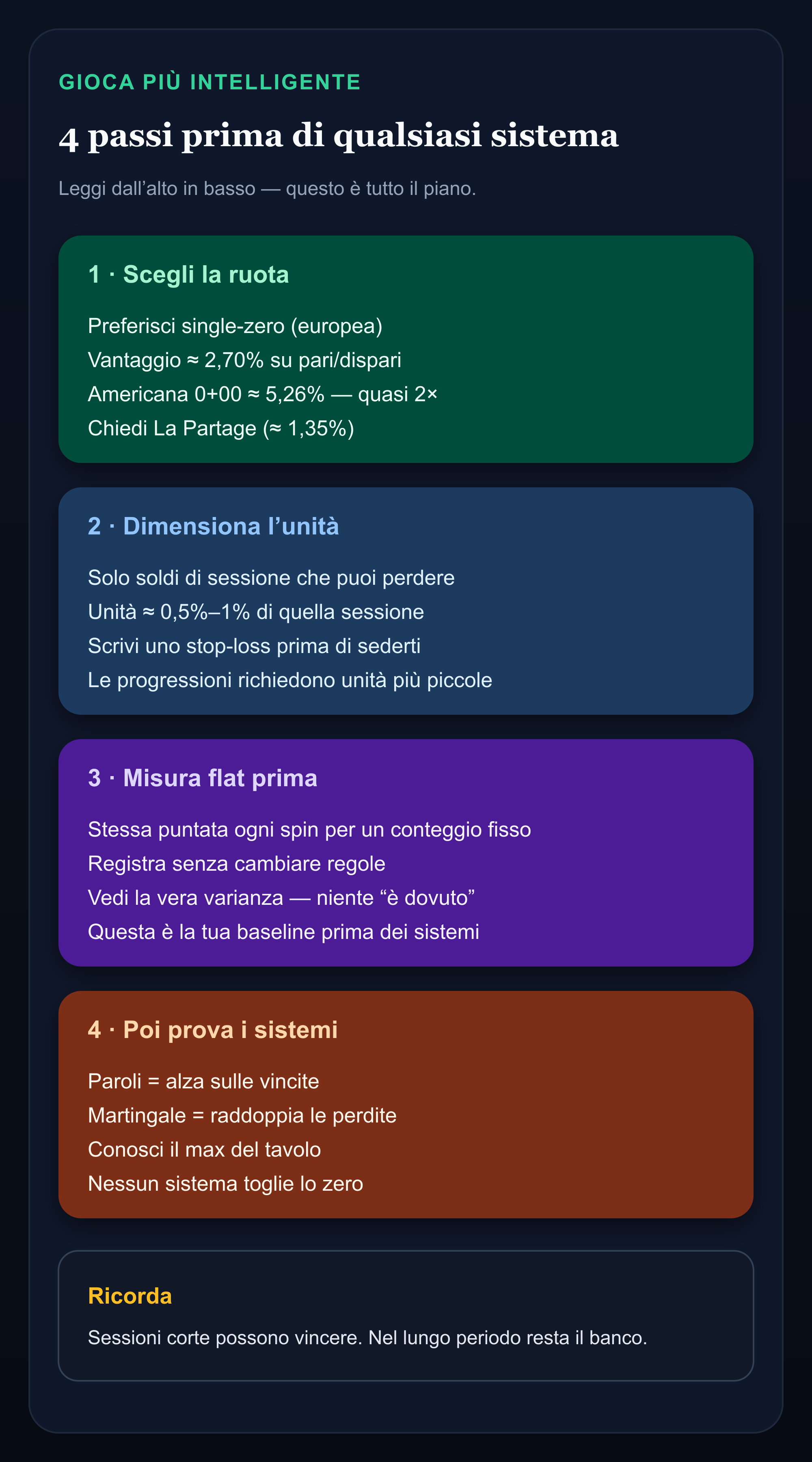 GIOCA PIÙ INTELLIGENTE

4 passi prima di qualsiasi sistema

Leggi dall’alto in basso — questo è tutto il piano.

1 · Scegli la ruota

Preferisci single-zero (europea)
Vantaggio ≈ 2,70% su pari/dispari
Americana 0+00 ≈ 5,26% — quasi 2×
Chiedi La Partage (≈ 1,35%)

2 · Dimensiona l’unità

Solo soldi di sessione che puoi perdere
Unità ≈ 0,5%–1% di quella sessione
Scrivi uno stop-loss prima di sederti
Le progressioni richiedono unità più piccole

3 · Misura flat prima

Stessa puntata ogni spin per un conteggio fisso
Registra senza cambiare regole
Vedi la vera varianza — niente “è dovuto”
Questa è la tua baseline prima dei sistemi

4 · Poi prova i sistemi

Paroli = alza sulle vincite
Martingale = raddoppia le perdite
Conosci il max del tavolo
Nessun sistema toglie lo zero

Ricorda

Sessioni corte possono vincere. Nel lungo periodo resta il banco.